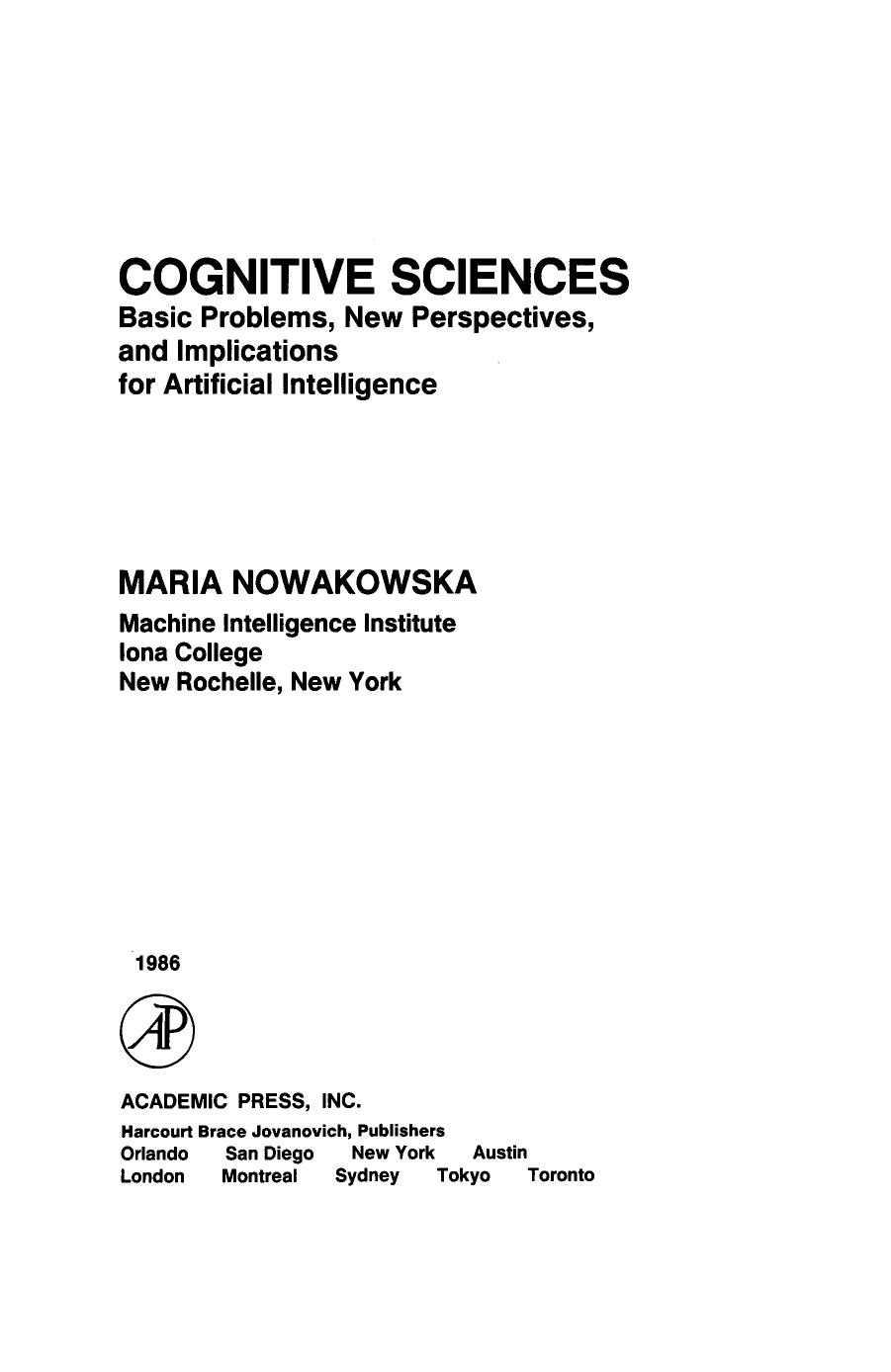 COGNITIVE SCIENCES
Basic Problems, New Perspectives, and Implications for Artificial Intelligence

MARIA NOWAKOWSKA
Machine Intelligence Institute
Iona College
New Rochelle, New York

1986

AP

ACADEMIC PRESS, INC.
Harcourt Brace Jovanovich, Publishers
Orlando San Diego New York Austin
London Montreal Sydney Tokyo Toronto